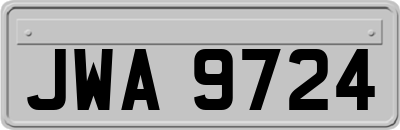 JWA 9724